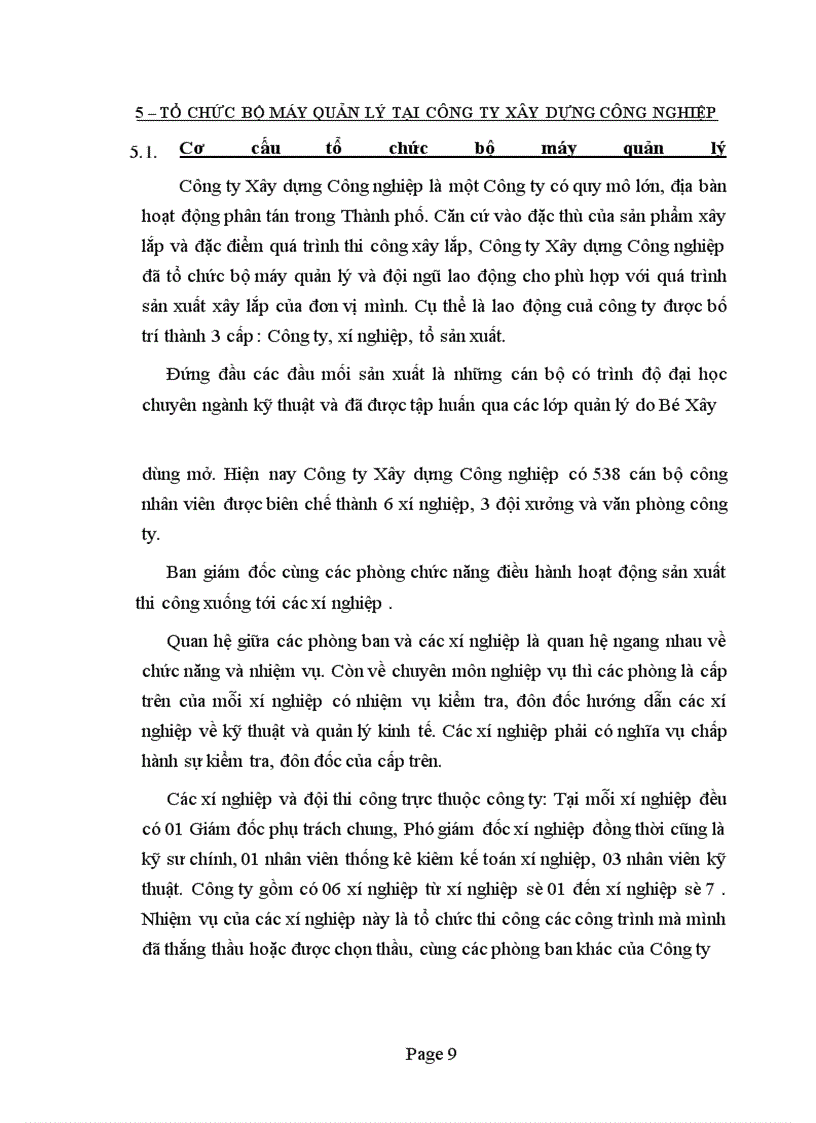 5 – TỔ CHỨC BỘ MÁY QUẢN LÝ TẠI CÔNG TY XÂY DỰNG CÔNG NGHIỆP

5.1. Cơ cấu tổ chức bộ máy quản lý

Công ty Xây dựng Công nghiệp là một Công ty có quy mô lớn, địa bàn hoạt động phân tán trong Thành phố. Căn cứ vào đặc thù của sản phẩm xây lắp và đặc điểm quá trình thi công xây lắp, Công ty Xây dựng Công nghiệp đã tổ chức bộ máy quản lý và đội ngũ lao động cho phù hợp với quá trình sản xuất xây lắp của đơn vị mình. Cụ thể là lao động cuả công ty được bố trí thành 3 cấp : Công ty, xí nghiệp, tổ sản xuất.

Đứng đầu các đầu mối sản xuất là những cán bộ có trình độ đại học chuyên ngành kỹ thuật và đã được tập huấn qua các lớp quản lý do Bé Xây

dùng mở. Hiện nay Công ty Xây dựng Công nghiệp có 538 cán bộ công nhân viên được biên chế thành 6 xí nghiệp, 3 đội xưởng và văn phòng công ty.

Ban giám đốc cùng các phòng chức năng điều hành hoạt động sản xuất thi công xuống tới các xí nghiệp .

Quan hệ giữa các phòng ban và các xí nghiệp là quan hệ ngang nhau về chức năng và nhiệm vụ. Còn về chuyên môn nghiệp vụ thì các phòng là cấp trên của mỗi xí nghiệp có nhiệm vụ kiểm tra, đôn đốc hướng dẫn các xí nghiệp về kỹ thuật và quản lý kinh tế. Các xí nghiệp phải có nghĩa vụ chấp hành sự kiểm tra, đôn đốc của cấp trên.

Các xí nghiệp và đội thi công trực thuộc công ty: Tại mỗi xí nghiệp đều có 01 Giám đốc phụ trách chung, Phó giám đốc xí nghiệp đồng thời cũng là kỹ sư chính, 01 nhân viên thống kê kiêm kế toán xí nghiệp, 03 nhân viên kỹ thuật. Công ty gồm có 06 xí nghiệp từ xí nghiệp sè 01 đến xí nghiệp sè 7 . Nhiệm vụ của các xí nghiệp này là tổ chức thi công các công trình mà mình đã thắng thầu hoặc được chọn thầu, cùng các phòng ban khác của Công ty

Page 9